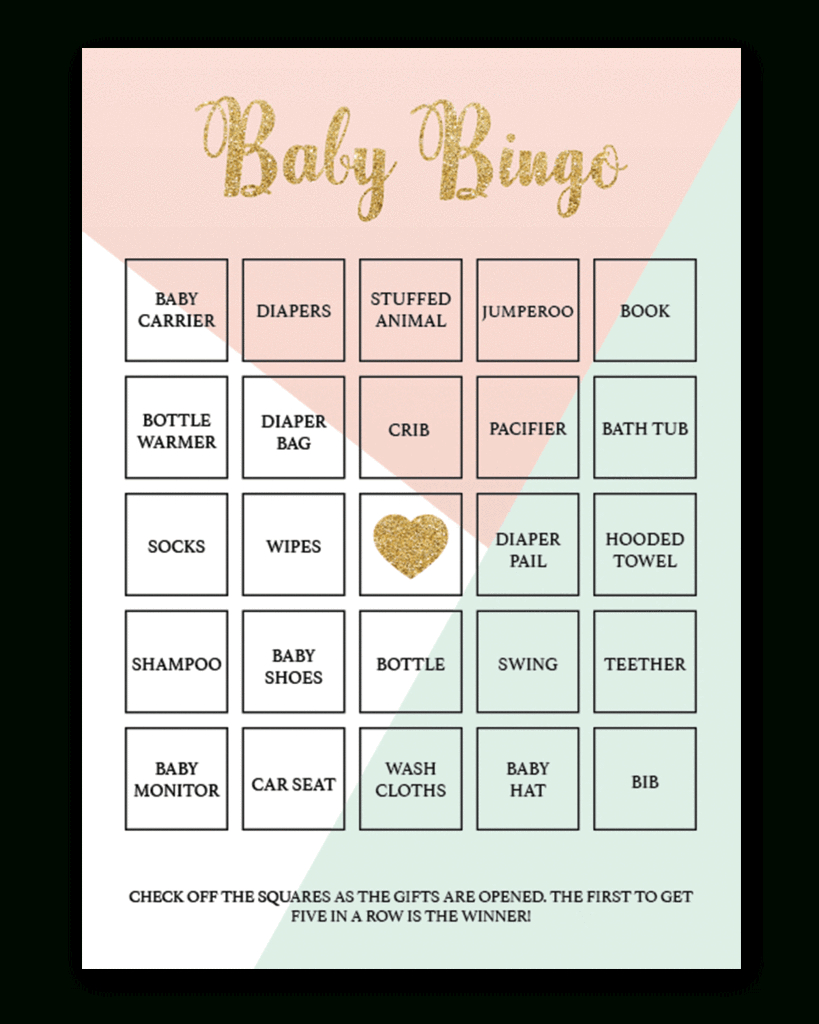 Baby Bingo

| BABY CARRIER | DIAPERS | STUFFED ANIMAL | JUMPEROO | BOOK |
|---|---|---|---|---|
| BOTTLE WARMER | DIAPER BAG | CRIB | PACIFIER | BATH TUB |
| SOCKS | WIPES | | DIAPER PAIL | HOODED TOWEL |
| SHAMPOO | BABY SHOES | BOTTLE | SWING | TEETHER |
| BABY MONITOR | CAR SEAT | WASH CLOTHS | BABY HAT | BIB |

CHECK OFF THE SQUARES AS THE GIFTS ARE OPENED. THE FIRST TO GET FIVE IN A ROW IS THE WINNER!